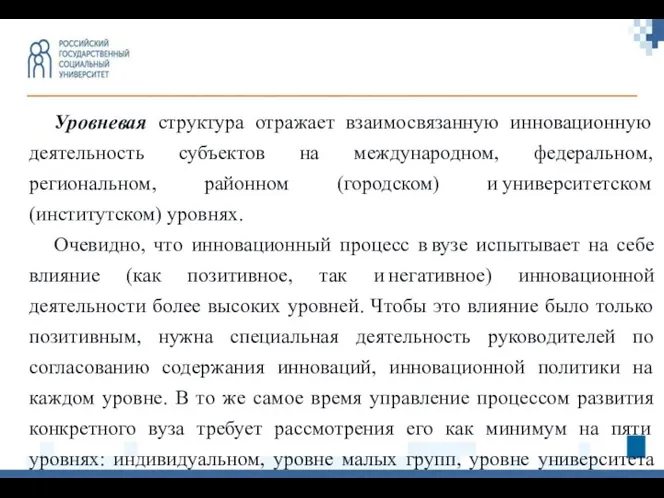 РОССИЙСКИЙ ГОСУДАРСТВЕННЫЙ СОЦИАЛЬНЫЙ УНИВЕРСИТЕТ

Уровневая структура отражает взаимосвязанную инновационную деятельность субъектов на международном, федеральном, региональном, районном (городском) и университетском (институтском) уровнях.

Очевидно, что инновационный процесс в вузе испытывает на себе влияние (как позитивное, так и негативное) инновационной деятельности более высоких уровней. Чтобы это влияние было только позитивным, нужна специальная деятельность руководителей по согласованию содержания инноваций, инновационной политики на каждом уровне. В то же самое время управление процессом развития конкретного вуза требует рассмотрения его как минимум на пяти уровнях: индивидуальном, уровне малых групп, уровне университета